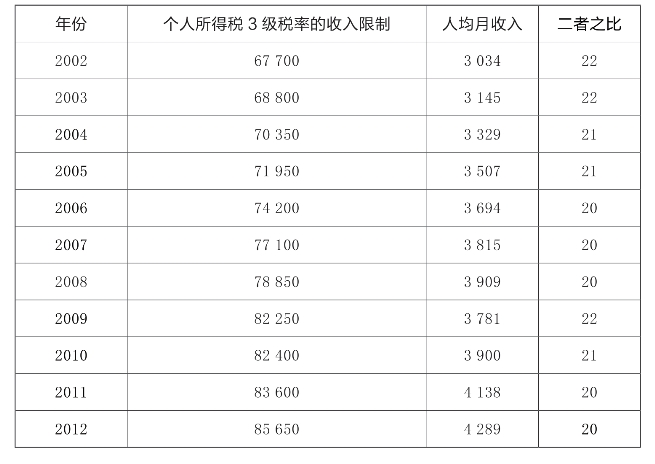 | 年份 | 个人所得税3级税率的收入限制 | 人均月收入 | 二者之比 |
|---|---|---|---|
| 2002 | 67 700 | 3 034 | 22 |
| 2003 | 68 800 | 3 145 | 22 |
| 2004 | 70 350 | 3 329 | 21 |
| 2005 | 71 950 | 3 507 | 21 |
| 2006 | 74 200 | 3 694 | 20 |
| 2007 | 77 100 | 3 815 | 20 |
| 2008 | 78 850 | 3 909 | 20 |
| 2009 | 82 250 | 3 781 | 22 |
| 2010 | 82 400 | 3 900 | 21 |
| 2011 | 83 600 | 4 138 | 20 |
| 2012 | 85 650 | 4 289 | 20 |